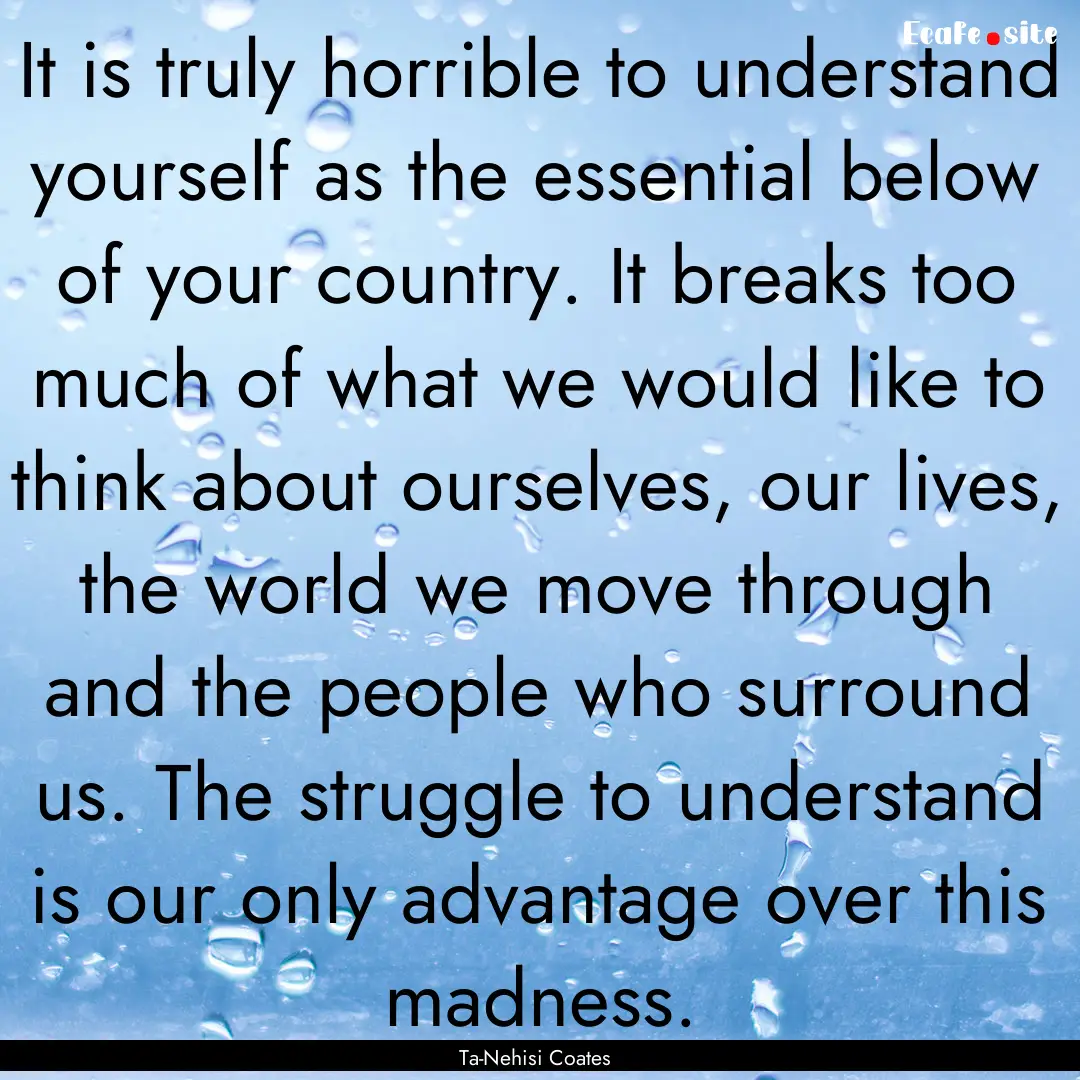 Ecafe.site

It is truly horrible to understand yourself as the essential below of your country. It breaks too much of what we would like to think about ourselves, our lives, the world we move through and the people who surround us. The struggle to understand is our only advantage over this madness.

Ta-Nehisi Coates